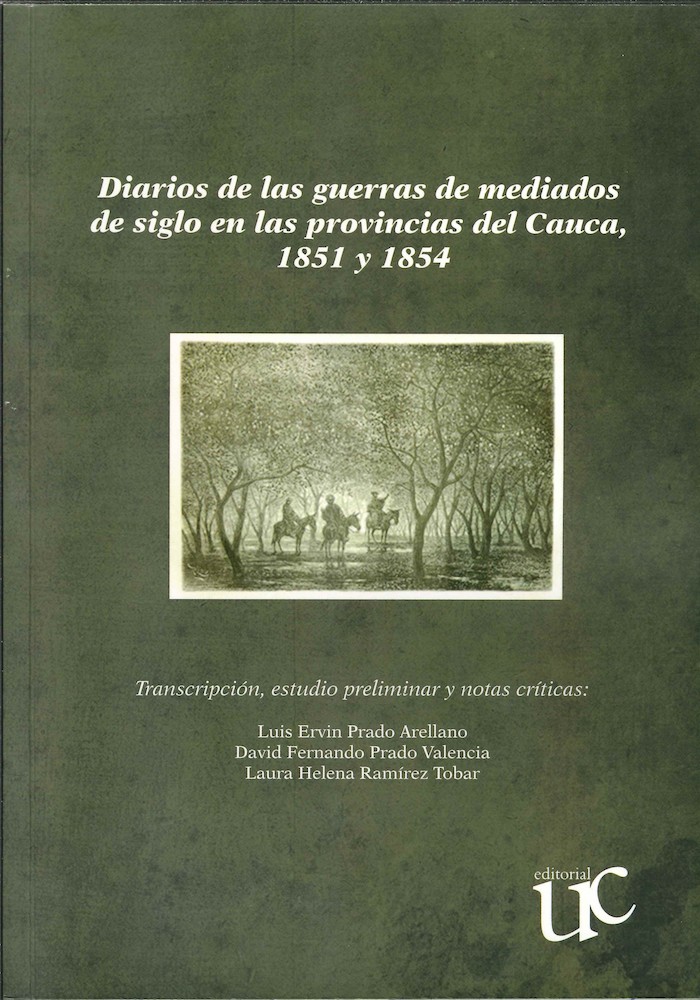 Diarios de las guerras de mediados de siglo en las provincias del Cauca, 1851 y 1854

Transcripción, estudio preliminar y notas críticas:

Luis Ervin Prado Arellano
David Fernando Prado Valencia
Laura Helena Ramírez Tobar

editorial
UC